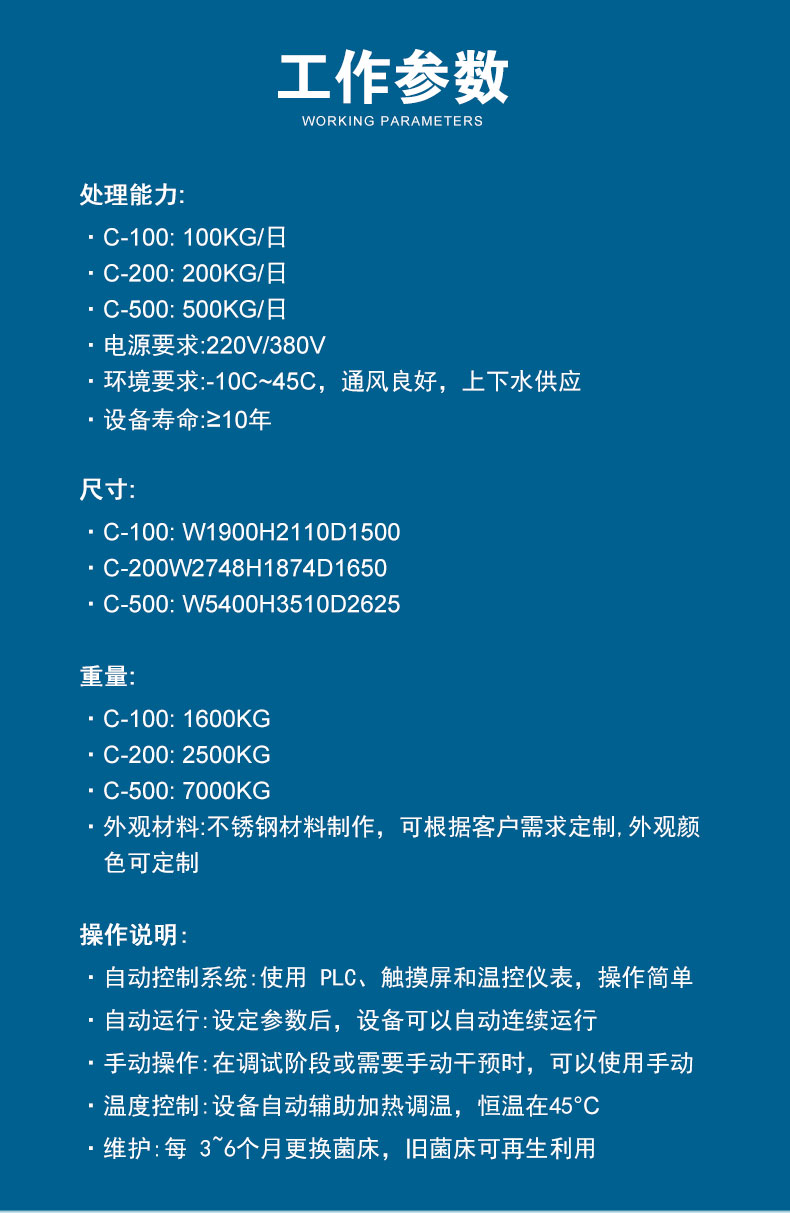 工作参数
WORKING PARAMETERS

处理能力:
· C-100: 100KG/日
· C-200: 200KG/日
· C-500: 500KG/日
· 电源要求:220V/380V
· 环境要求:-10C~45C，通风良好，上下水供应
· 设备寿命:≥10年

尺寸:
· C-100: W1900H2110D1500
· C-200W2748H1874D1650
· C-500: W5400H3510D2625

重量:
· C-100: 1600KG
· C-200: 2500KG
· C-500: 7000KG
· 外观材料:不锈钢材料制作，可根据客户需求定制,外观颜色可定制

操作说明:
· 自动控制系统:使用 PLC、触摸屏和温控仪表，操作简单
· 自动运行:设定参数后，设备可以自动连续运行
· 手动操作:在调试阶段或需要手动干预时，可以使用手动
· 温度控制:设备自动辅助加热调温，恒温在45°C
· 维护:每 3~6个月更换菌床，旧菌床可再生利用